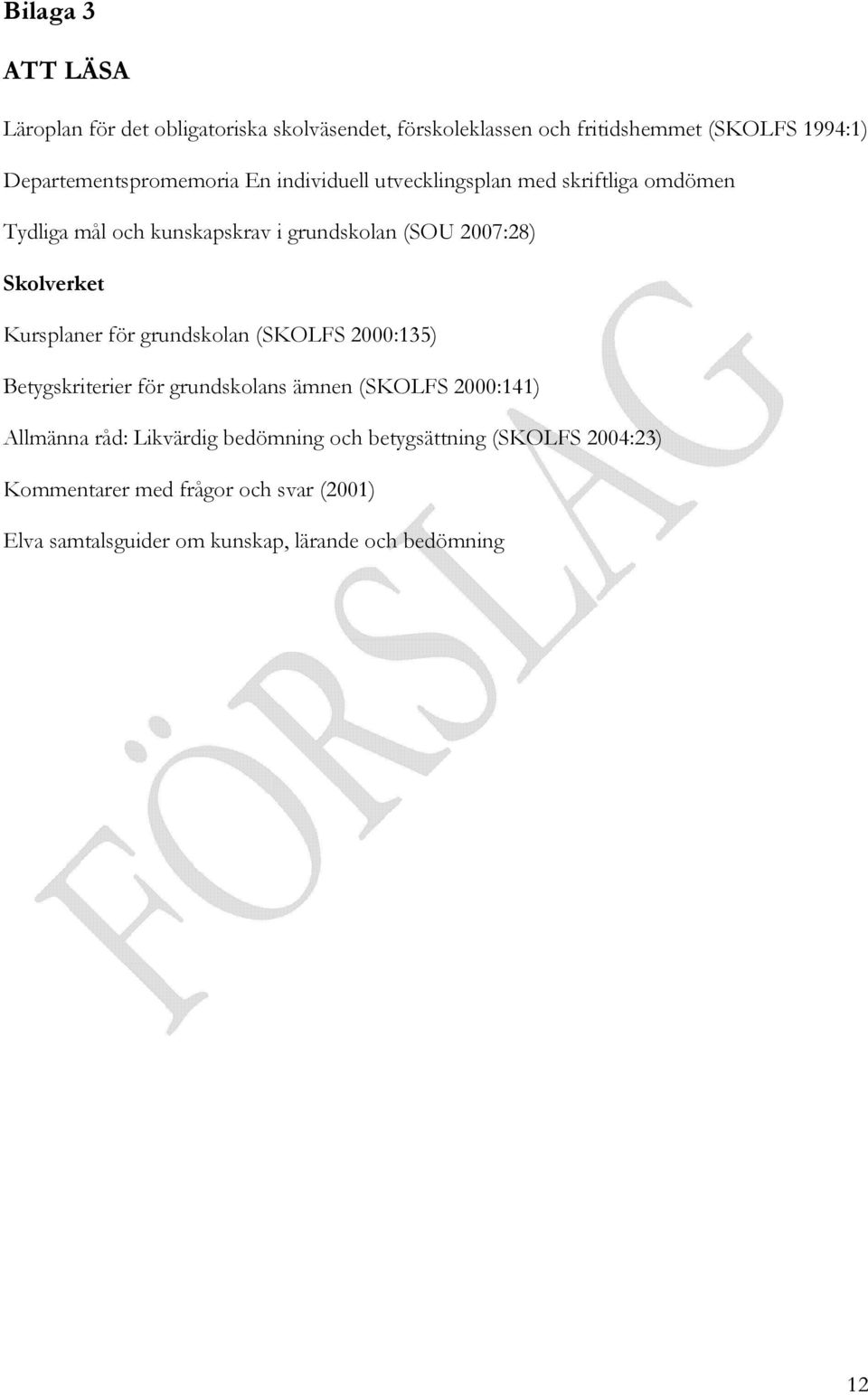 Bilaga 3

ATT LÄSA

Läroplan för det obligatoriska skolväsendet, förskoleklassen och fritidshemmet (SKOLFS 1994:1)

Departementspromemoria En individuell utvecklingsplan med skriftliga omdömen

Tydliga mål och kunskapskrav i grundskolan (SOU 2007:28)

Skolverket

Kursplaner för grundskolan (SKOLFS 2000:135)

Betygskriterier för grundskolans ämnen (SKOLFS 2000:141)

Allmänna råd: Likvärdig bedömning och betygsättning (SKOLFS 2004:23)

Kommentarer med frågor och svar (2001)

Elva samtalsguider om kunskap, lärande och bedömning

FÖRSLAG

12